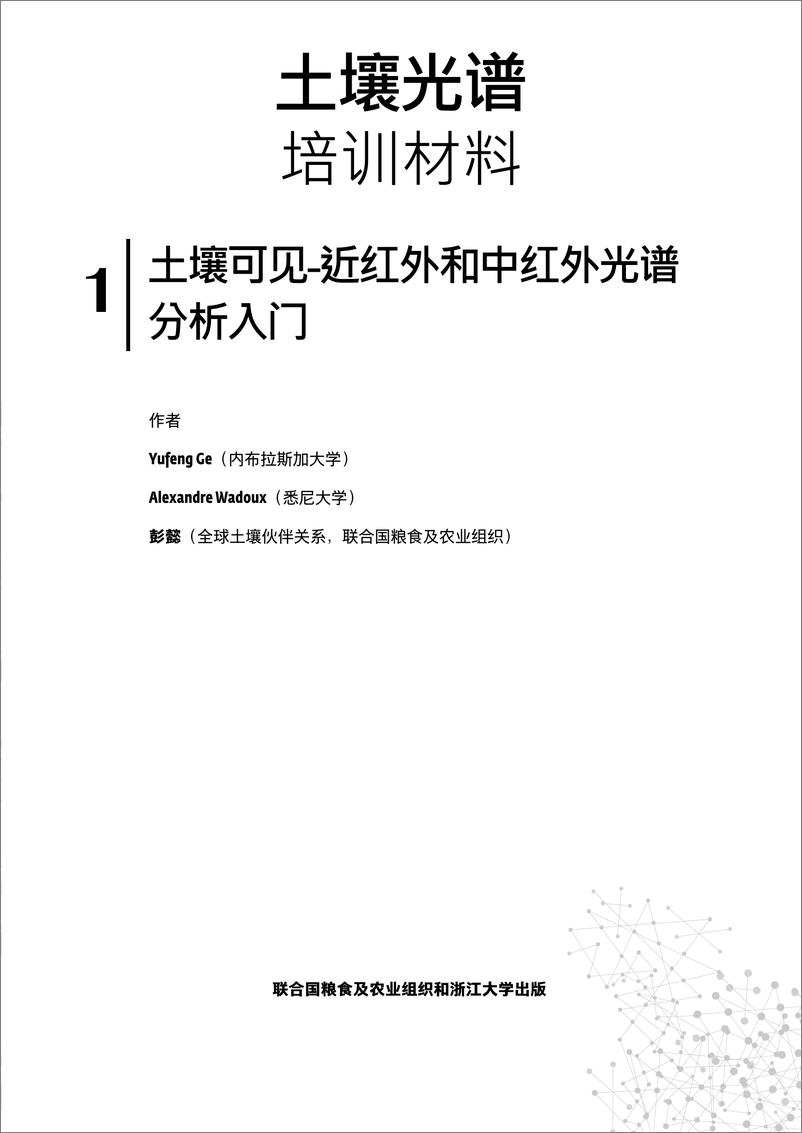 土壤光谱
培训材料

1 土壤可见-近红外和中红外光谱分析入门

作者

Yufeng Ge（内布拉斯加大学）

Alexandre Wadoux（悉尼大学）

彭懿（全球土壤伙伴关系，联合国粮食及农业组织）

联合国粮食及农业组织和浙江大学出版